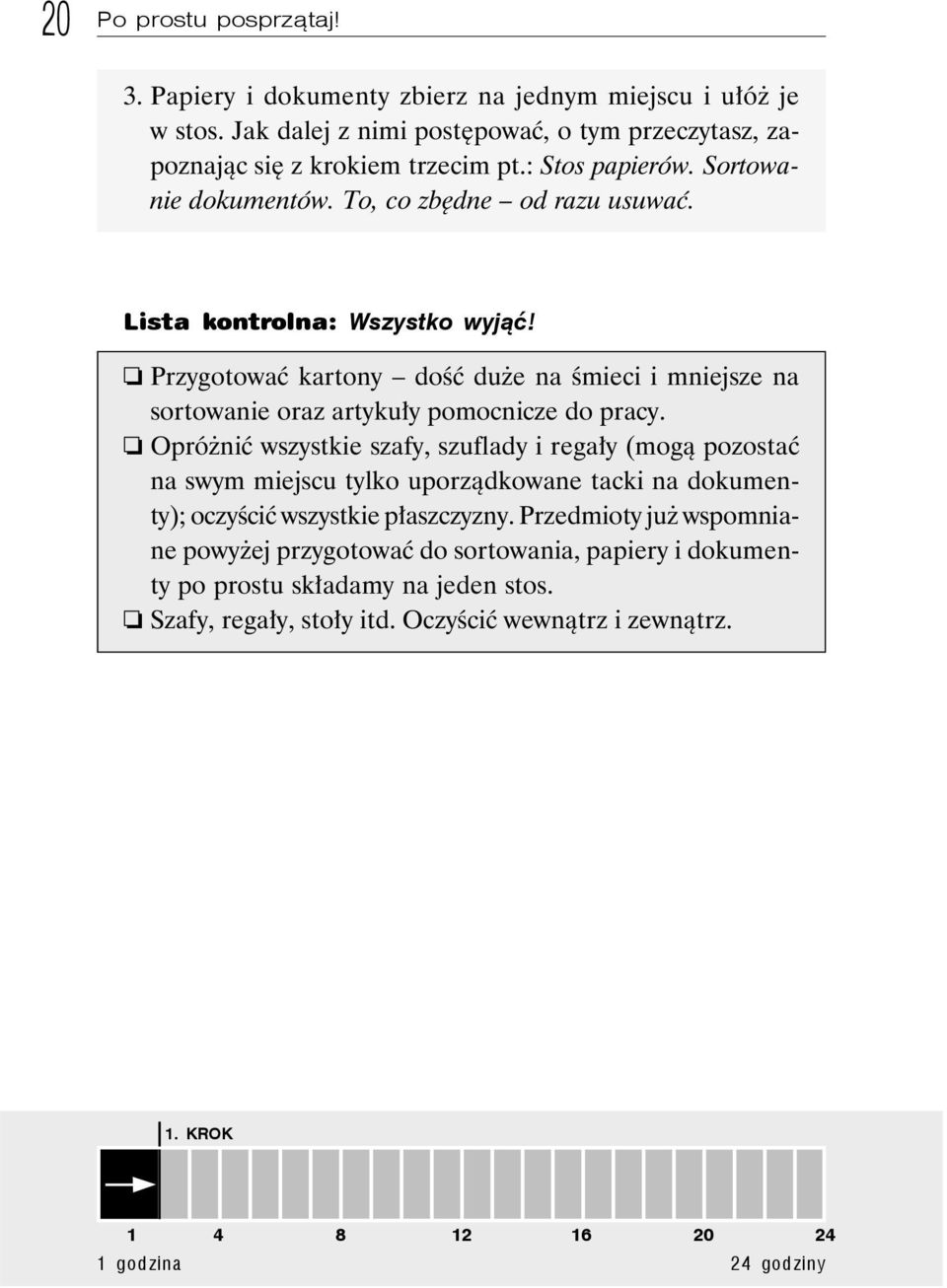 20 Po prostu posprzątaj!

3. Papiery i dokumenty zbierz na jednym miejscu i ułóż je w stos. Jak dalej z nimi postępować, o tym przeczytasz, zapoznając się z krokiem trzecim pt.: Stos papierów. Sortowanie dokumentów. To, co zbędne – od razu usuwać.

Lista kontrolna: Wszystko wyjąć!

❏ Przygotować kartony – dość duże na śmieci i mniejsze na sortowanie oraz artykuły pomocnicze do pracy.
❏ Opróżnić wszystkie szafy, szuflady i regały (mogą pozostać na swym miejscu tylko uporządkowane tacki na dokumenty); oczyścić wszystkie płaszczyzny. Przedmioty już wspomniane powyżej przygotować do sortowania, papiery i dokumenty po prostu składamy na jeden stos.
❏ Szafy, regały, stoły itd. Oczyścić wewnątrz i zewnątrz.

1. KROK

1 4 8 12 16 20 24
1 godzina 24 godziny